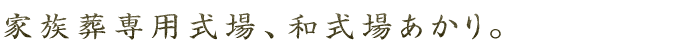 家族葬専用式場、和式場あかり。